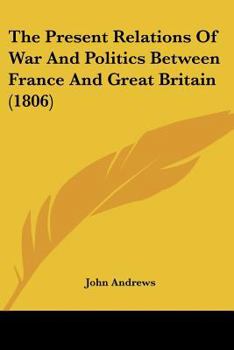 The Present Relations Of War And Politics Between France And Great Britain (1806)

John Andrews